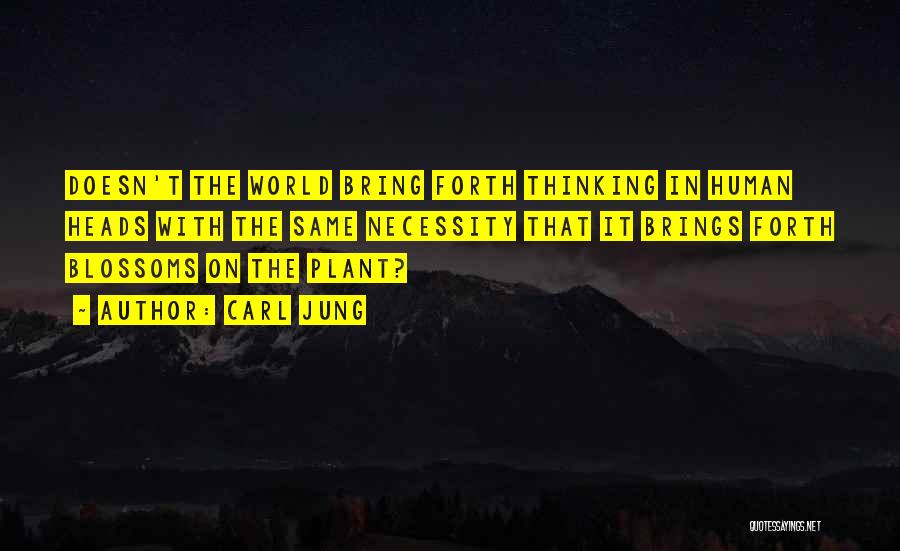 DOESN'T THE WORLD BRING FORTH THINKING IN HUMAN HEADS WITH THE SAME NECESSITY THAT IT BRINGS FORTH BLOSSOMS ON THE PLANT?

~ AUTHOR: CARL JUNG

QUOTESSAYINGS.NET